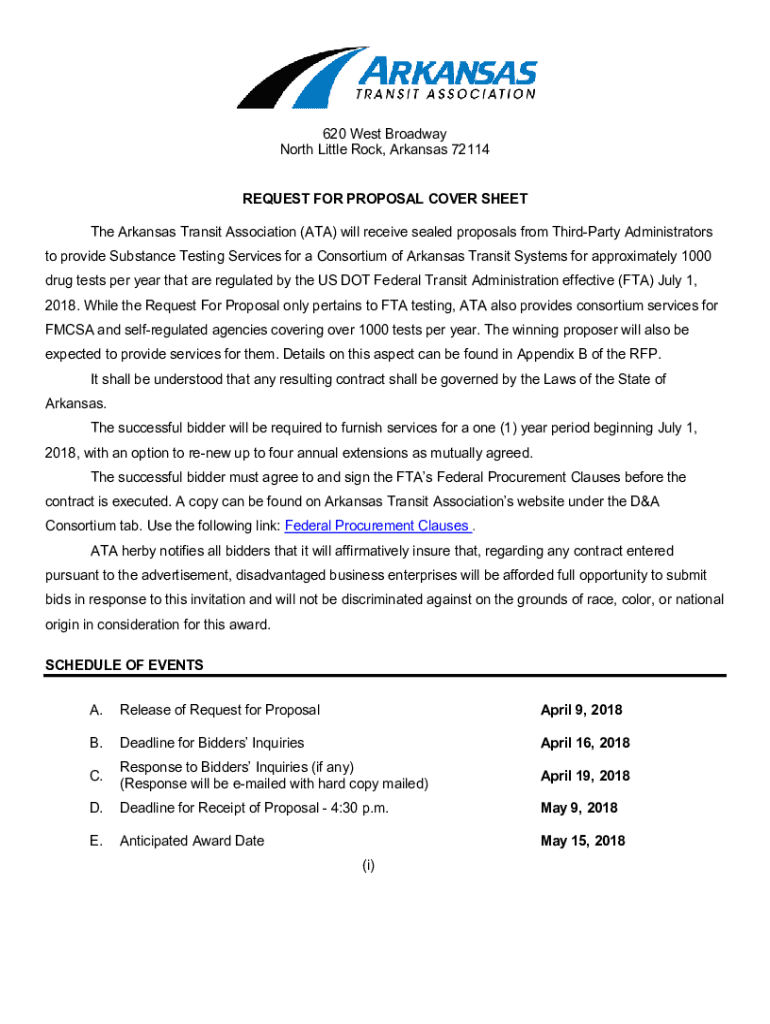 ARKANSAS
TRANSIT ASSOCIATION

620 West Broadway
North Little Rock, Arkansas 72114

REQUEST FOR PROPOSAL COVER SHEET

The Arkansas Transit Association (ATA) will receive sealed proposals from Third-Party Administrators to provide Substance Testing Services for a Consortium of Arkansas Transit Systems for approximately 1000 drug tests per year that are regulated by the US DOT Federal Transit Administration effective (FTA) July 1, 2018. While the Request For Proposal only pertains to FTA testing, ATA also provides consortium services for FMCSA and self-regulated agencies covering over 1000 tests per year. The winning proposer will also be expected to provide services for them. Details on this aspect can be found in Appendix B of the RFP.

It shall be understood that any resulting contract shall be governed by the Laws of the State of Arkansas.

The successful bidder will be required to furnish services for a one (1) year period beginning July 1, 2018, with an option to re-new up to four annual extensions as mutually agreed.

The successful bidder must agree to and sign the FTA's Federal Procurement Clauses before the contract is executed. A copy can be found on Arkansas Transit Association's website under the D&A Consortium tab. Use the following link: Federal Procurement Clauses .

ATA herby notifies all bidders that it will affirmatively insure that, regarding any contract entered pursuant to the advertisement, disadvantaged business enterprises will be afforded full opportunity to submit bids in response to this invitation and will not be discriminated against on the grounds of race, color, or national origin in consideration for this award.

SCHEDULE OF EVENTS

| | | |
|---|---|---|
| A. | Release of Request for Proposal | April 9, 2018 |
| B. | Deadline for Bidders' Inquiries | April 16, 2018 |
| C. | Response to Bidders' Inquiries (if any) (Response will be e-mailed with hard copy mailed) | April 19, 2018 |
| D. | Deadline for Receipt of Proposal - 4:30 p.m. | May 9, 2018 |
| E. | Anticipated Award Date | May 15, 2018 |

(i)